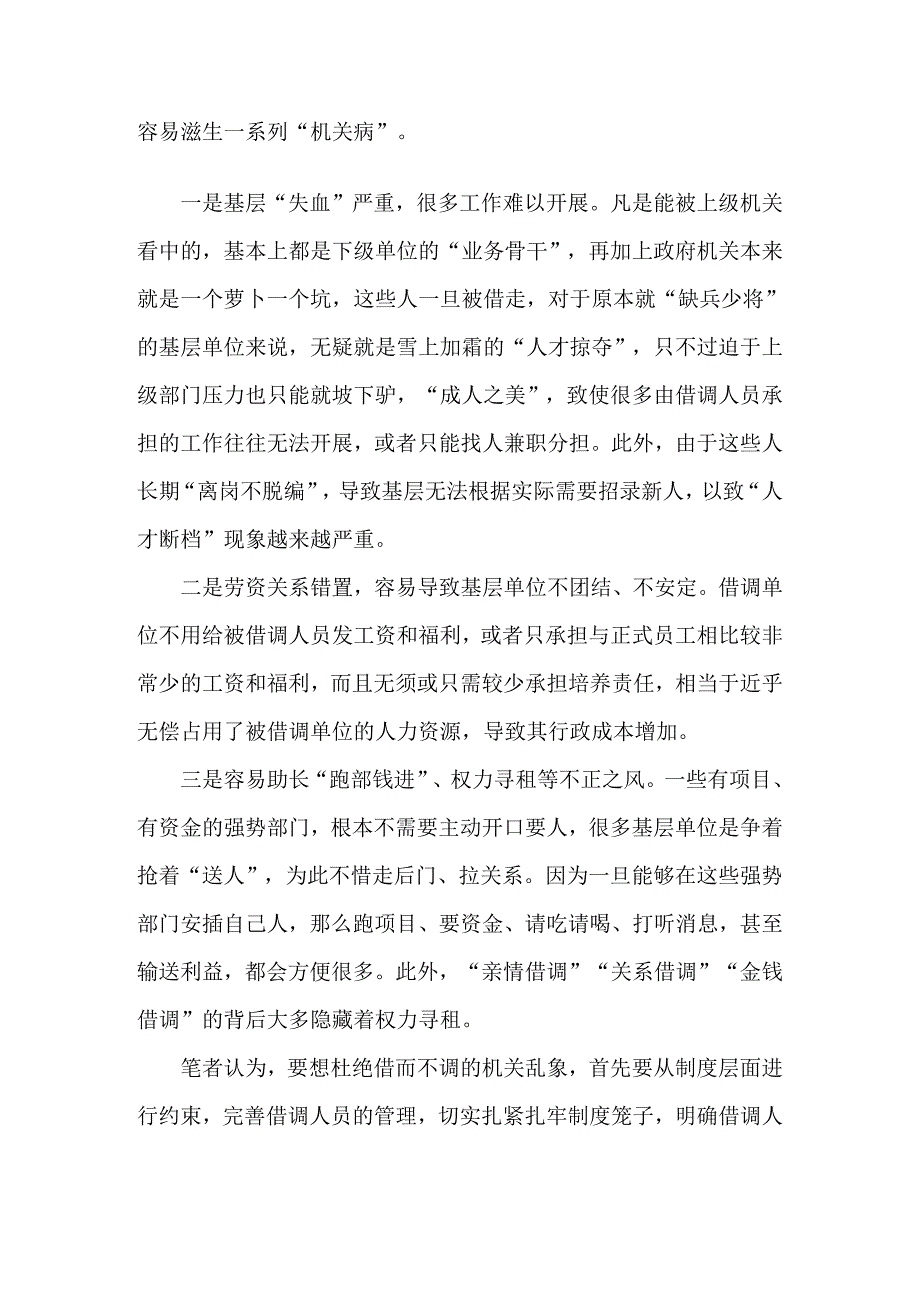 容易滋生一系列“机关病”。

一是基层“失血”严重，很多工作难以开展。凡是能被上级机关看中的，基本上都是下级单位的“业务骨干”，再加上政府机关本来就是一个萝卜一个坑，这些人一旦被借走，对于原本就“缺兵少将”的基层单位来说，无疑就是雪上加霜的“人才掠夺”，只不过迫于上级部门压力也只能就坡下驴，“成人之美”，致使很多由借调人员承担的工作往往无法开展，或者只能找人兼职分担。此外，由于这些人长期“离岗不脱编”，导致基层无法根据实际需要招录新人，以致“人才断档”现象越来越严重。

二是劳资关系错置，容易导致基层单位不团结、不安定。借调单位不用给被借调人员发工资和福利，或者只承担与正式员工相比较非常少的工资和福利，而且无须或只需较少承担培养责任，相当于近乎无偿占用了被借调单位的人力资源，导致其行政成本增加。

三是容易助长“跑部钱进”、权力寻租等不正之风。一些有项目、有资金的强势部门，根本不需要主动开口要人，很多基层单位是争着抢着“送人”，为此不惜走后门、拉关系。因为一旦能够在这些强势部门安插自己人，那么跑项目、要资金、请吃请喝、打听消息，甚至输送利益，都会方便很多。此外，“亲情借调”“关系借调”“金钱借调”的背后大多隐藏着权力寻租。

笔者认为，要想杜绝借而不调的机关乱象，首先要从制度层面进行约束，完善借调人员的管理，切实扎紧扎牢制度笼子，明确借调人